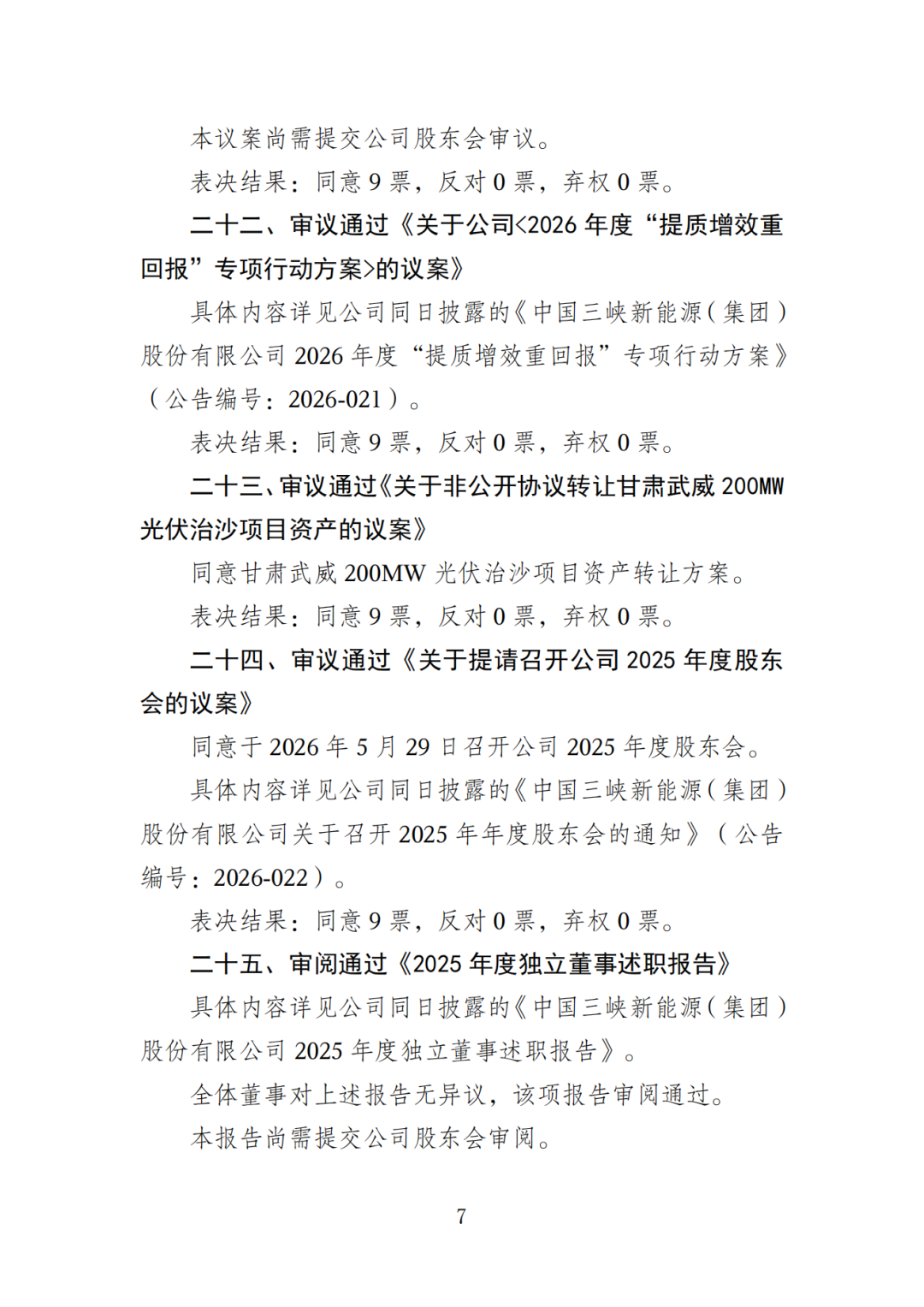 本议案尚需提交公司股东会审议。

表决结果：同意9票，反对0票，弃权0票。

二十二、审议通过《关于公司<2026年度“提质增效重回报”专项行动方案>的议案》

具体内容详见公司同日披露的《中国三峡新能源（集团）股份有限公司2026年度“提质增效重回报”专项行动方案》（公告编号：2026-021）。

表决结果：同意9票，反对0票，弃权0票。

二十三、审议通过《关于非公开协议转让甘肃武威200MW光伏治沙项目资产的议案》

同意甘肃武威200MW光伏治沙项目资产转让方案。

表决结果：同意9票，反对0票，弃权0票。

二十四、审议通过《关于提请召开公司2025年度股东会的议案》

同意于2026年5月29日召开公司2025年度股东会。

具体内容详见公司同日披露的《中国三峡新能源（集团）股份有限公司关于召开2025年年度股东会的通知》（公告编号：2026-022）。

表决结果：同意9票，反对0票，弃权0票。

二十五、审阅通过《2025年度独立董事述职报告》

具体内容详见公司同日披露的《中国三峡新能源（集团）股份有限公司2025年度独立董事述职报告》。

全体董事对上述报告无异议，该项报告审阅通过。

本报告尚需提交公司股东会审阅。

7